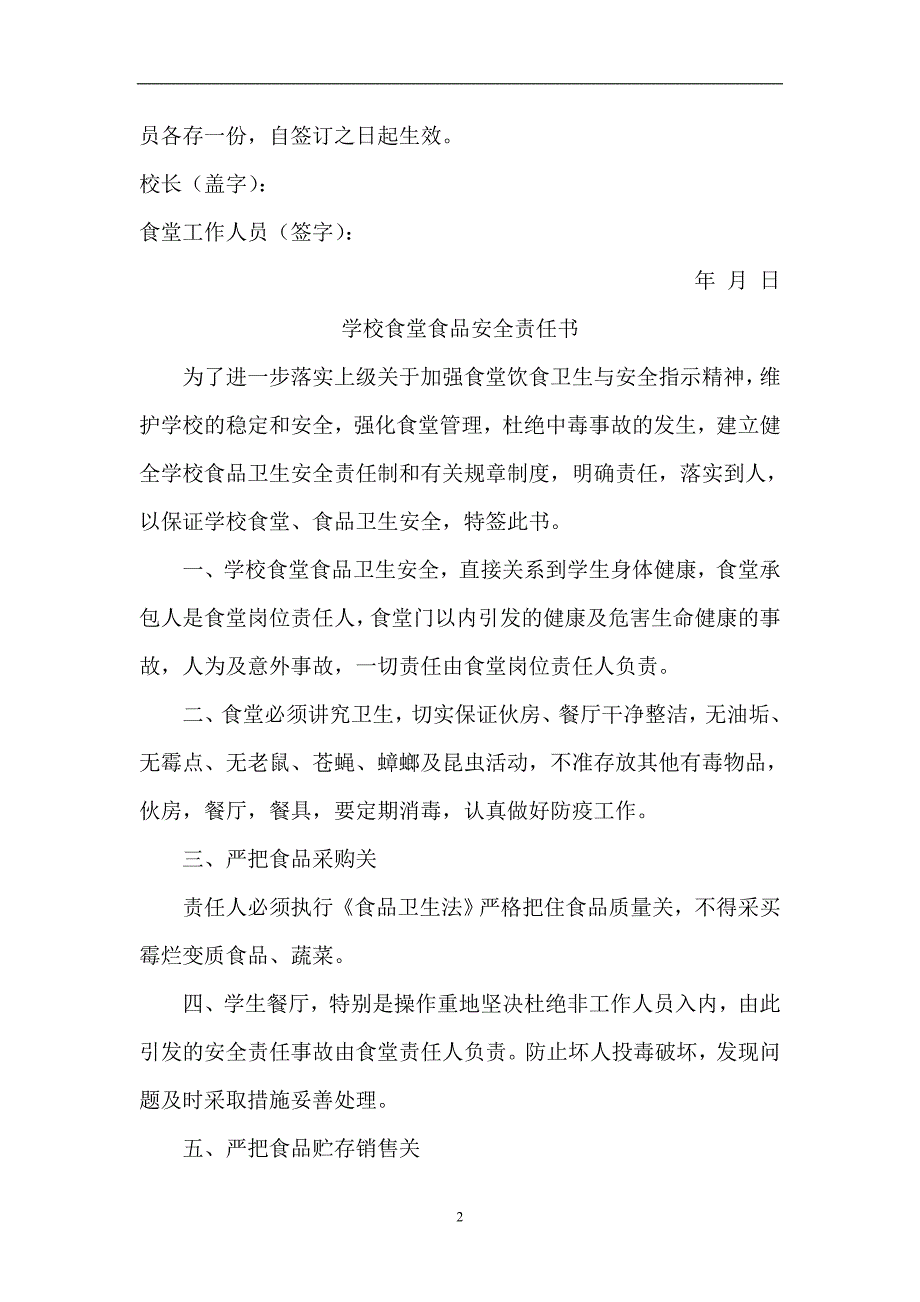 员各存一份，自签订之日起生效。

校长（盖字）：

食堂工作人员（签字）：

年 月 日

学校食堂食品安全责任书

为了进一步落实上级关于加强食堂饮食卫生与安全指示精神，维护学校的稳定和安全，强化食堂管理，杜绝中毒事故的发生，建立健全学校食品卫生安全责任制和有关规章制度，明确责任，落实到人，以保证学校食堂、食品卫生安全，特签此书。

一、学校食堂食品卫生安全，直接关系到学生身体健康，食堂承包人是食堂岗位责任人，食堂门以内引发的健康及危害生命健康的事故，人为及意外事故，一切责任由食堂岗位责任人负责。

二、食堂必须讲究卫生，切实保证伙房、餐厅干净整洁，无油垢、无霉点、无老鼠、苍蝇、蟑螂及昆虫活动，不准存放其他有毒物品，伙房，餐厅，餐具，要定期消毒，认真做好防疫工作。

三、严把食品采购关

责任人必须执行《食品卫生法》严格把住食品质量关，不得采买霉烂变质食品、蔬菜。

四、学生餐厅，特别是操作重地坚决杜绝非工作人员入内，由此引发的安全责任事故由食堂责任人负责。防止坏人投毒破坏，发现问题及时采取措施妥善处理。

五、严把食品贮存销售关

2